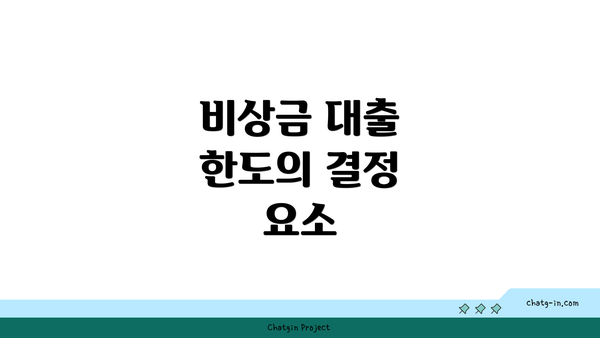 비상금 대출 한도의 결정 요소

chatg-in.com

Chatgin Project